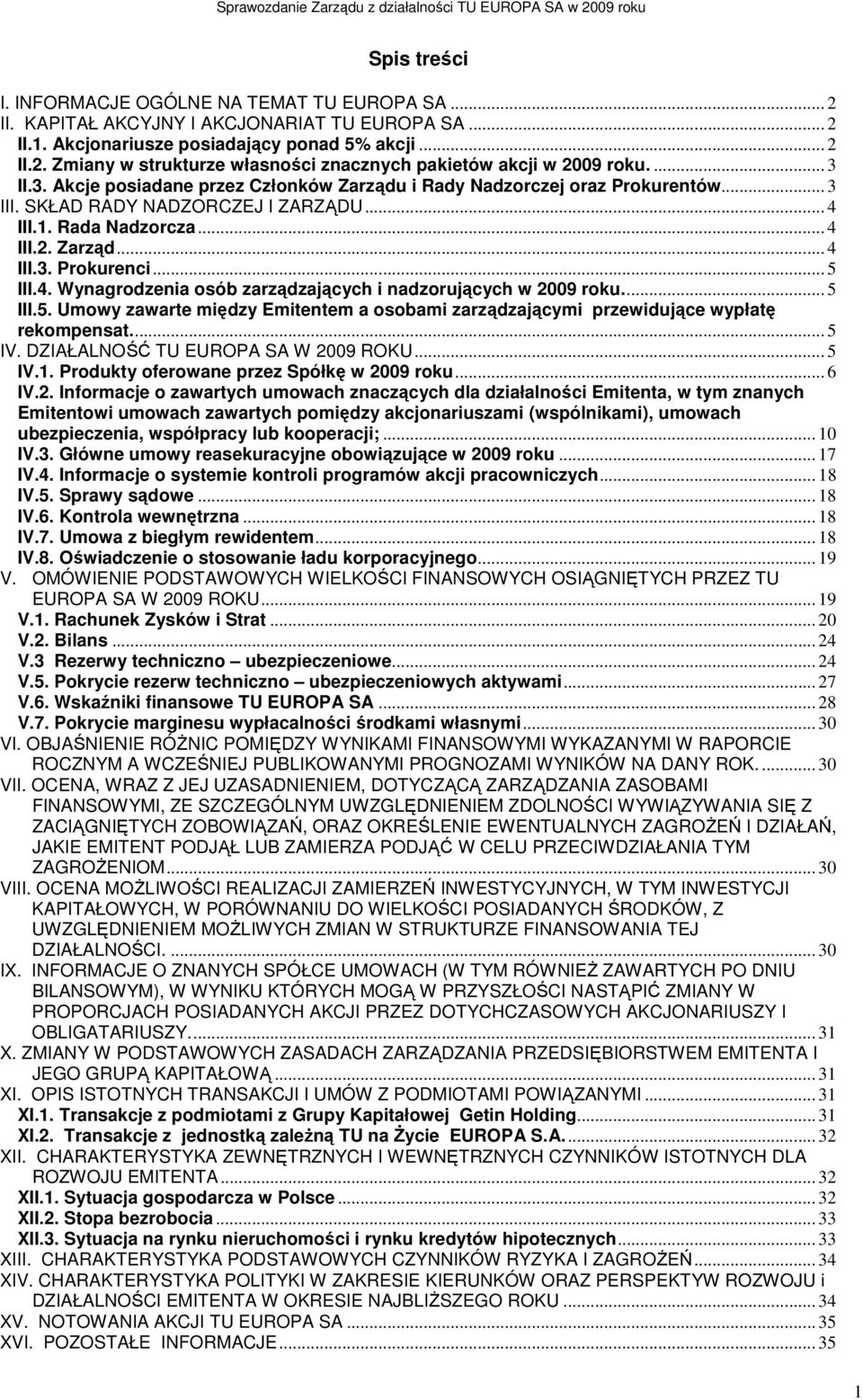 Sprawozdanie Zarządu z działalności TU EUROPA SA w 2009 roku

Spis treści

I. INFORMACJE OGÓLNE NA TEMAT TU EUROPA SA ........ 2
II. KAPITAŁ AKCYJNY I AKCJONARIAT TU EUROPA SA ........ 2
II.1. Akcjonariusze posiadający ponad 5% akcji ........ 2
II.2. Zmiany w strukturze własności znacznych pakietów akcji w 2009 roku. ........ 3
II.3. Akcje posiadane przez Członków Zarządu i Rady Nadzorczej oraz Prokurentów ........ 3
III. SKŁAD RADY NADZORCZEJ I ZARZĄDU ........ 4
III.1. Rada Nadzorcza ........ 4
III.2. Zarząd ........ 4
III.3. Prokurenci ........ 5
III.4. Wynagrodzenia osób zarządzających i nadzorujących w 2009 roku. ........ 5
III.5. Umowy zawarte między Emitentem a osobami zarządzającymi przewidujące wypłatę rekompensat. ........ 5
IV. DZIAŁALNOŚĆ TU EUROPA SA W 2009 ROKU ........ 5
IV.1. Produkty oferowane przez Spółkę w 2009 roku ........ 6
IV.2. Informacje o zawartych umowach znaczących dla działalności Emitenta, w tym znanych Emitentowi umowach zawartych pomiędzy akcjonariuszami (wspólnikami), umowach ubezpieczenia, współpracy lub kooperacji; ........ 10
IV.3. Główne umowy reasekuracyjne obowiązujące w 2009 roku ........ 17
IV.4. Informacje o systemie kontroli programów akcji pracowniczych ........ 18
IV.5. Sprawy sądowe ........ 18
IV.6. Kontrola wewnętrzna ........ 18
IV.7. Umowa z biegłym rewidentem ........ 18
IV.8. Oświadczenie o stosowanie ładu korporacyjnego ........ 19
V. OMÓWIENIE PODSTAWOWYCH WIELKOŚCI FINANSOWYCH OSIĄGNIĘTYCH PRZEZ TU EUROPA SA W 2009 ROKU ........ 19
V.1. Rachunek Zysków i Strat ........ 20
V.2. Bilans ........ 24
V.3 Rezerwy techniczno – ubezpieczeniowe ........ 24
V.5. Pokrycie rezerw techniczno – ubezpieczeniowych aktywami ........ 27
V.6. Wskaźniki finansowe TU EUROPA SA ........ 28
V.7. Pokrycie marginesu wypłacalności środkami własnymi ........ 30
VI. OBJAŚNIENIE RÓŻNIC POMIĘDZY WYNIKAMI FINANSOWYMI WYKAZANYMI W RAPORCIE ROCZNYM A WCZEŚNIEJ PUBLIKOWANYMI PROGNOZAMI WYNIKÓW NA DANY ROK. ........ 30
VII. OCENA, WRAZ Z JEJ UZASADNIENIEM, DOTYCZĄCĄ ZARZĄDZANIA ZASOBAMI FINANSOWYMI, ZE SZCZEGÓLNYM UWZGLĘDNIENIEM ZDOLNOŚCI WYWIĄZYWANIA SIĘ Z ZACIĄGNIĘTYCH ZOBOWIĄZAŃ, ORAZ OKREŚLENIE EWENTUALNYCH ZAGROŻEŃ I DZIAŁAŃ, JAKIE EMITENT PODJĄŁ LUB ZAMIERZA PODJĄĆ W CELU PRZECIWDZIAŁANIA TYM ZAGROŻENIOM ........ 30
VIII. OCENA MOŻLIWOŚCI REALIZACJI ZAMIERZEŃ INWESTYCYJNYCH, W TYM INWESTYCJI KAPITAŁOWYCH, W PORÓWNANIU DO WIELKOŚCI POSIADANYCH ŚRODKÓW, Z UWZGLĘDNIENIEM MOŻLIWYCH ZMIAN W STRUKTURZE FINANSOWANIA TEJ DZIAŁALNOŚCI. ........ 30
IX. INFORMACJE O ZNANYCH SPÓŁCE UMOWACH (W TYM RÓWNIEŻ ZAWARTYCH PO DNIU BILANSOWYM), W WYNIKU KTÓRYCH MOGĄ W PRZYSZŁOŚCI NASTĄPIĆ ZMIANY W PROPORCJACH POSIADANYCH AKCJI PRZEZ DOTYCHCZASOWYCH AKCJONARIUSZY I OBLIGATARIUSZY. ........ 31
X. ZMIANY W PODSTAWOWYCH ZASADACH ZARZĄDZANIA PRZEDSIĘBIORSTWEM EMITENTA I JEGO GRUPĄ KAPITAŁOWĄ ........ 31
XI. OPIS ISTOTNYCH TRANSAKCJI I UMÓW Z PODMIOTAMI POWIĄZANYMI ........ 31
XI.1. Transakcje z podmiotami z Grupy Kapitałowej Getin Holding ........ 31
XI.2. Transakcje z jednostką zależną TU na Życie EUROPA S.A. ........ 32
XII. CHARAKTERYSTYKA ZEWNĘTRZNYCH I WEWNĘTRZNYCH CZYNNIKÓW ISTOTNYCH DLA ROZWOJU EMITENTA ........ 32
XII.1. Sytuacja gospodarcza w Polsce ........ 32
XII.2. Stopa bezrobocia ........ 33
XII.3. Sytuacja na rynku nieruchomości i rynku kredytów hipotecznych ........ 33
XIII. CHARAKTERYSTYKA PODSTAWOWYCH CZYNNIKÓW RYZYKA I ZAGROŻEŃ ........ 34
XIV. CHARAKTERYSTYKA POLITYKI W ZAKRESIE KIERUNKÓW ORAZ PERSPEKTYW ROZWOJU i DZIAŁALNOŚCI EMITENTA W OKRESIE NAJBLIŻSZEGO ROKU ........ 34
XV. NOTOWANIA AKCJI TU EUROPA SA ........ 35
XVI. POZOSTAŁE INFORMACJE ........ 35

1